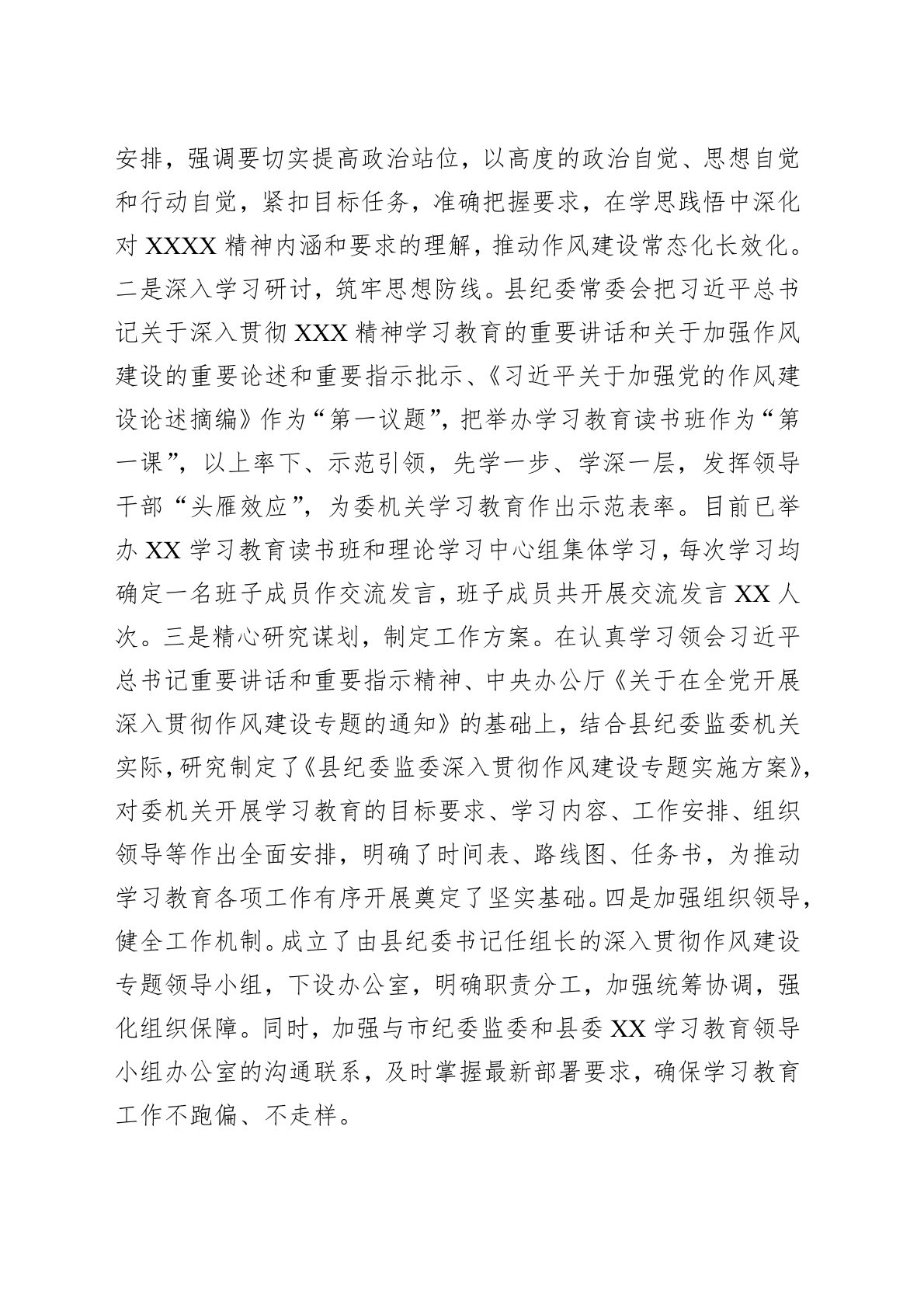 安排，强调要切实提高政治站位，以高度的政治自觉、思想自觉和行动自觉，紧扣目标任务，准确把握要求，在学思践悟中深化对 XXXX 精神内涵和要求的理解，推动作风建设常态化长效化。二是深入学习研讨，筑牢思想防线。县纪委常委会把习近平总书记关于深入贯彻 XXX 精神学习教育的重要讲话和关于加强作风建设的重要论述和重要指示批示、《习近平关于加强党的作风建设论述摘编》作为“第一议题”，把举办学习教育读书班作为“第一课”，以上率下、示范引领，先学一步、学深一层，发挥领导干部“头雁效应”，为委机关学习教育作出示范表率。目前已举办 XX 学习教育读书班和理论学习中心组集体学习，每次学习均确定一名班子成员作交流发言，班子成员共开展交流发言 XX 人次。三是精心研究谋划，制定工作方案。在认真学习领会习近平总书记重要讲话和重要指示精神、中央办公厅《关于在全党开展深入贯彻作风建设专题的通知》的基础上，结合县纪委监委机关实际，研究制定了《县纪委监委深入贯彻作风建设专题实施方案》，对委机关开展学习教育的目标要求、学习内容、工作安排、组织领导等作出全面安排，明确了时间表、路线图、任务书，为推动学习教育各项工作有序开展奠定了坚实基础。四是加强组织领导，健全工作机制。成立了由县纪委书记任组长的深入贯彻作风建设专题领导小组，下设办公室，明确职责分工，加强统筹协调，强化组织保障。同时，加强与市纪委监委和县委 XX 学习教育领导小组办公室的沟通联系，及时掌握最新部署要求，确保学习教育工作不跑偏、不走样。